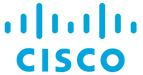 CISCO